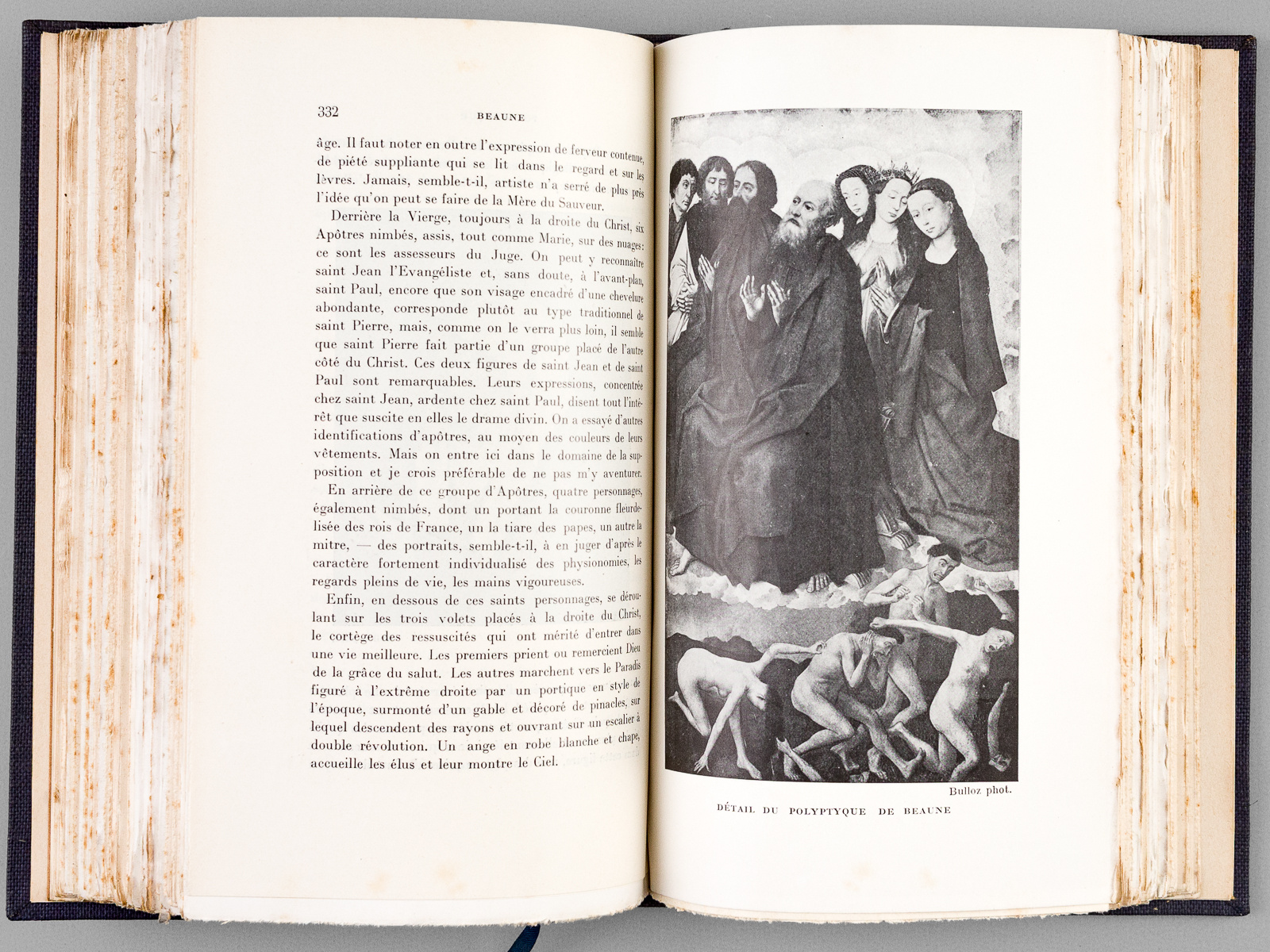 332 BEAUNE

âge. Il faut noter en outre l'expression de ferveur contenue, de piété suppliante qui se lit dans le regard et sur les lèvres. Jamais, semble-t-il, artiste n'a serré de plus près l'idée qu'on peut se faire de la Mère du Sauveur.

Derrière la Vierge, toujours à la droite du Christ, six Apôtres nimbés, assis, tout comme Marie, sur des nuages: ce sont les assesseurs du Juge. On peut y reconnaître saint Jean l'Evangéliste et, sans doute, à l'avant-plan, saint Paul, encore que son visage encadré d'une chevelure abondante, corresponde plutôt au type traditionnel de saint Pierre, mais, comme on le verra plus loin, il semble que saint Pierre fait partie d'un groupe placé de l'autre côté du Christ. Ces deux figures de saint Jean et de saint Paul sont remarquables. Leurs expressions, concentrée chez saint Jean, ardente chez saint Paul, disent tout l'intérêt que suscite en elles le drame divin. On a essayé d'autres identifications d'apôtres, au moyen des couleurs de leurs vêtements. Mais on entre ici dans le domaine de la supposition et je crois préférable de ne pas m'y aventurer.

En arrière de ce groupe d'Apôtres, quatre personnages, également nimbés, dont un portant la couronne fleurdelisée des rois de France, un la tiare des papes, un autre la mitre, — des portraits, semble-t-il, à en juger d'après le caractère fortement individualisé des physionomies, les regards pleins de vie, les mains vigoureuses.

Enfin, en dessous de ces saints personnages, se déroulant sur les trois volets placés à la droite du Christ, le cortège des ressuscités qui ont mérité d'entrer dans une vie meilleure. Les premiers prient ou remercient Dieu de la grâce du salut. Les autres marchent vers le Paradis figuré à l'extrême droite par un portique en style de l'époque, surmonté d'un gable et décoré de pinacles, sur lequel descendent des rayons et ouvrant sur un escalier à double révolution. Un ange en robe blanche et chape, accueille les élus et leur montre le Ciel.

Bulloz phot.

DÉTAIL DU POLYPTYQUE DE BEAUNE